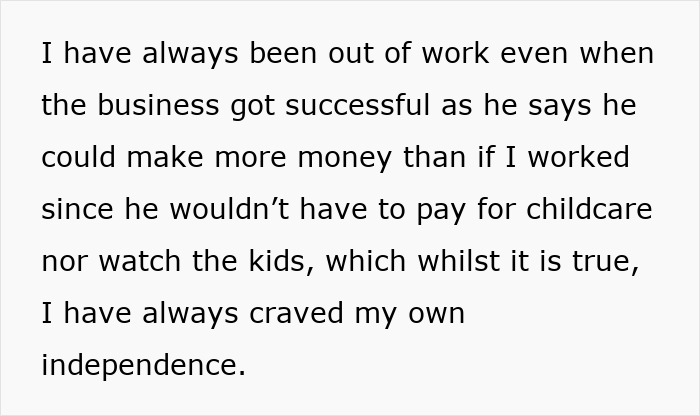 I have always been out of work even when the business got successful as he says he could make more money than if I worked since he wouldn’t have to pay for childcare nor watch the kids, which whilst it is true, I have always craved my own independence.